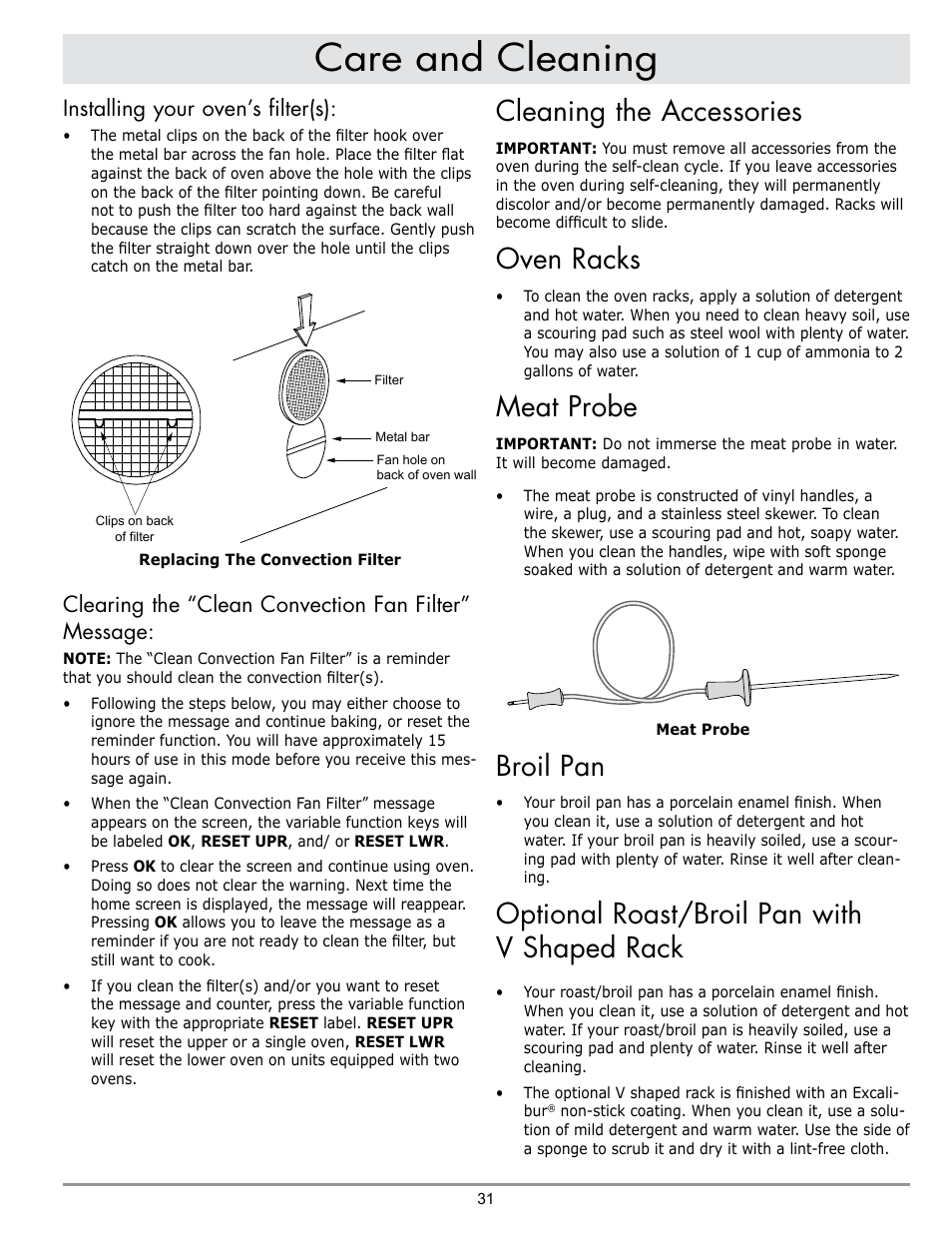 Care and Cleaning

Installing your oven's filter(s):

• The metal clips on the back of the filter hook over the metal bar across the fan hole. Place the filter flat against the back of oven above the hole with the clips on the back of the filter pointing down. Be careful not to push the filter too hard against the back wall because the clips can scratch the surface. Gently push the filter straight down over the hole until the clips catch on the metal bar.

Filter

Metal bar

Fan hole on back of oven wall

Clips on back of filter

Replacing The Convection Filter

Clearing the "Clean Convection Fan Filter" Message:

NOTE: The "Clean Convection Fan Filter" is a reminder that you should clean the convection filter(s).

• Following the steps below, you may either choose to ignore the message and continue baking, or reset the reminder function. You will have approximately 15 hours of use in this mode before you receive this message again.

• When the "Clean Convection Fan Filter" message appears on the screen, the variable function keys will be labeled OK, RESET UPR, and/ or RESET LWR.

• Press OK to clear the screen and continue using oven. Doing so does not clear the warning. Next time the home screen is displayed, the message will reappear. Pressing OK allows you to leave the message as a reminder if you are not ready to clean the filter, but still want to cook.

• If you clean the filter(s) and/or you want to reset the message and counter, press the variable function key with the appropriate RESET label. RESET UPR will reset the upper or a single oven, RESET LWR will reset the lower oven on units equipped with two ovens.

Cleaning the Accessories

IMPORTANT: You must remove all accessories from the oven during the self-clean cycle. If you leave accessories in the oven during self-cleaning, they will permanently discolor and/or become permanently damaged. Racks will become difficult to slide.

Oven Racks

• To clean the oven racks, apply a solution of detergent and hot water. When you need to clean heavy soil, use a scouring pad such as steel wool with plenty of water. You may also use a solution of 1 cup of ammonia to 2 gallons of water.

Meat Probe

IMPORTANT: Do not immerse the meat probe in water. It will become damaged.

• The meat probe is constructed of vinyl handles, a wire, a plug, and a stainless steel skewer. To clean the skewer, use a scouring pad and hot, soapy water. When you clean the handles, wipe with soft sponge soaked with a solution of detergent and warm water.

Meat Probe

Broil Pan

• Your broil pan has a porcelain enamel finish. When you clean it, use a solution of detergent and hot water. If your broil pan is heavily soiled, use a scouring pad with plenty of water. Rinse it well after cleaning.

Optional Roast/Broil Pan with V Shaped Rack

• Your roast/broil pan has a porcelain enamel finish. When you clean it, use a solution of detergent and hot water. If your roast/broil pan is heavily soiled, use a scouring pad and plenty of water. Rinse it well after cleaning.

• The optional V shaped rack is finished with an Excalibur® non-stick coating. When you clean it, use a solution of mild detergent and warm water. Use the side of a sponge to scrub it and dry it with a lint-free cloth.

31